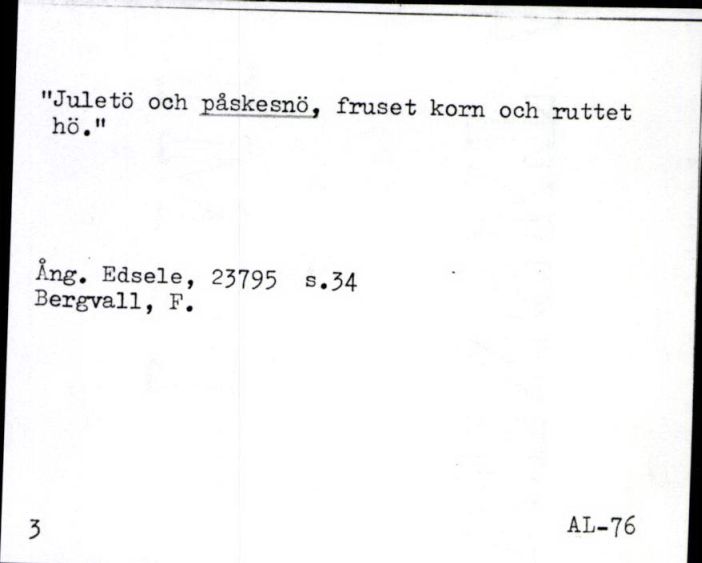 "Juletö och påskesnö, fruset korn och ruttet hö."

Ång. Edsele, 23795 s.34
Bergvall, F.

3

AL-76